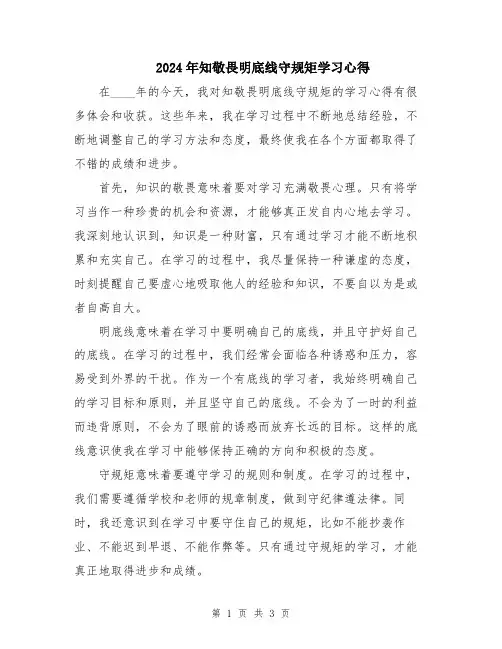 2024年知敬畏明底线守规矩学习心得

在____年的今天，我对知敬畏明底线守规矩的学习心得有很多体会和收获。这些年来，我在学习过程中不断地总结经验，不断地调整自己的学习方法和态度，最终使我在各个方面都取得了不错的成绩和进步。

首先，知识的敬畏意味着要对学习充满敬畏心理。只有将学习当作一种珍贵的机会和资源，才能够真正发自内心地去学习。我深刻地认识到，知识是一种财富，只有通过学习才能不断地积累和充实自己。在学习的过程中，我尽量保持一种谦虚的态度，时刻提醒自己要虚心地吸取他人的经验和知识，不要自以为是或者自高自大。

明底线意味着在学习中要明确自己的底线，并且守护好自己的底线。在学习的过程中，我们经常会面临各种诱惑和压力，容易受到外界的干扰。作为一个有底线的学习者，我始终明确自己的学习目标和原则，并且坚守自己的底线。不会为了一时的利益而违背原则，不会为了眼前的诱惑而放弃长远的目标。这样的底线意识使我在学习中能够保持正确的方向和积极的态度。

守规矩意味着要遵守学习的规则和制度。在学习的过程中，我们需要遵循学校和老师的规章制度，做到守纪律遵法律。同时，我还意识到在学习中要守住自己的规矩，比如不能抄袭作业、不能迟到早退、不能作弊等。只有通过守规矩的学习，才能真正地取得进步和成绩。

第 1 页 共 3 页